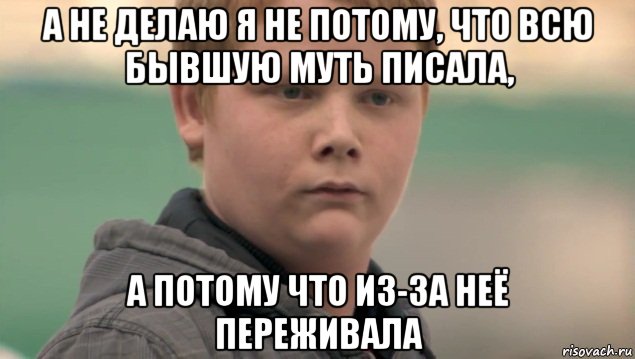 А НЕ ДЕЛАЮ Я НЕ ПОТОМУ, ЧТО ВСЮ БЫВШУЮ МУТЬ ПИСАЛА,

А ПОТОМУ ЧТО ИЗ-ЗА НЕЁ ПЕРЕЖИВАЛА

risovach.ru